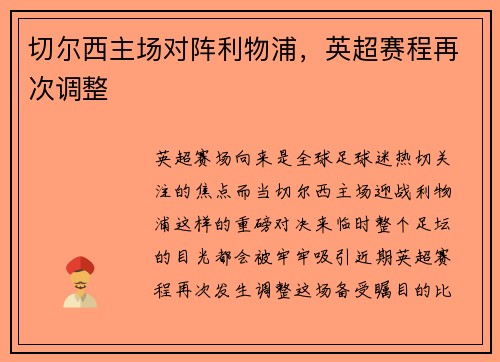 切尔西主场对阵利物浦，英超赛程再次调整

英超赛场向来是全球足球迷热切关注的焦点而当切尔西主场迎战利物浦这样的重磅对决来临时整个足坛的目光都会被牢牢吸引近期英超赛程再次发生调整这场备受瞩目的比